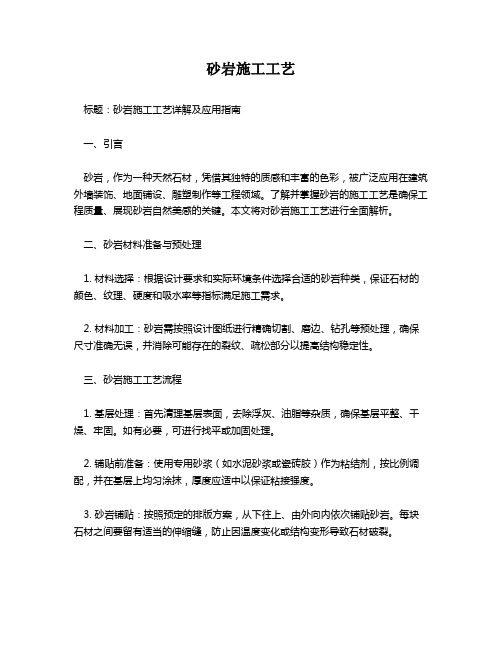 砂岩施工工艺

标题：砂岩施工工艺详解及应用指南

一、引言

砂岩，作为一种天然石材，凭借其独特的质感和丰富的色彩，被广泛应用在建筑外墙装饰、地面铺设、雕塑制作等工程领域。了解并掌握砂岩的施工工艺是确保工程质量、展现砂岩自然美感的关键。本文将对砂岩施工工艺进行全面解析。

二、砂岩材料准备与预处理

1. 材料选择：根据设计要求和实际环境条件选择合适的砂岩种类，保证石材的颜色、纹理、硬度和吸水率等指标满足施工需求。

2. 材料加工：砂岩需按照设计图纸进行精确切割、磨边、钻孔等预处理，确保尺寸准确无误，并消除可能存在的裂纹、疏松部分以提高结构稳定性。

三、砂岩施工工艺流程

1. 基层处理：首先清理基层表面，去除浮灰、油脂等杂质，确保基层平整、干燥、牢固。如有必要，可进行找平或加固处理。

2. 铺贴前准备：使用专用砂浆（如水泥砂浆或瓷砖胶）作为粘结剂，按比例调配，并在基层上均匀涂抹，厚度应适中以保证粘接强度。

3. 砂岩铺贴：按照预定的排版方案，从下往上、由外向内依次铺贴砂岩。每块石材之间要留有适当的伸缩缝，防止因温度变化或结构变形导致石材破裂。